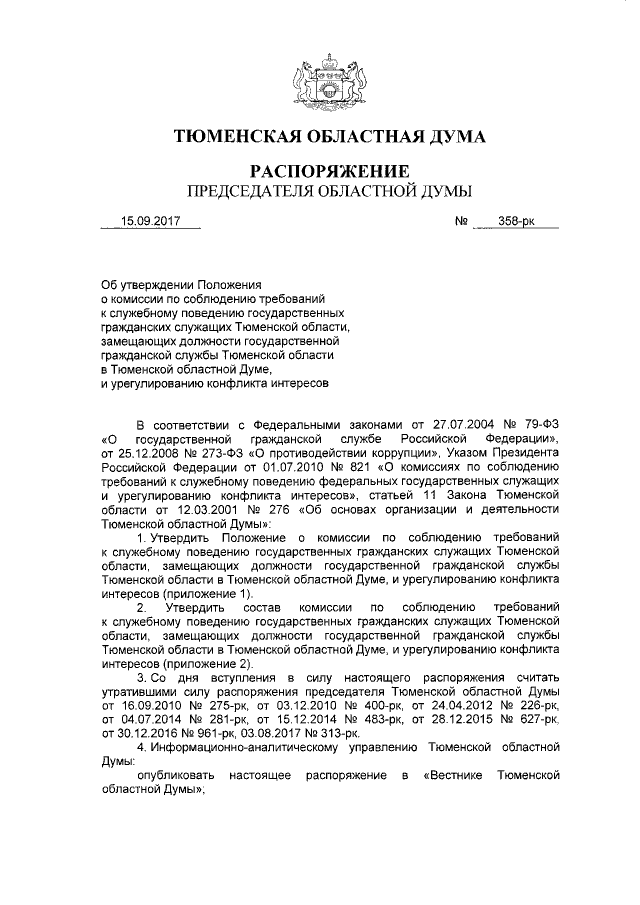 ТЮМЕНСКАЯ ОБЛАСТНАЯ ДУМА

РАСПОРЯЖЕНИЕ
ПРЕДСЕДАТЕЛЯ ОБЛАСТНОЙ ДУМЫ

15.09.2017 № 358-рк

Об утверждении Положения о комиссии по соблюдению требований к служебному поведению государственных гражданских служащих Тюменской области, замещающих должности государственной гражданской службы Тюменской области в Тюменской областной Думе, и урегулированию конфликта интересов

В соответствии с Федеральными законами от 27.07.2004 № 79-ФЗ «О государственной гражданской службе Российской Федерации», от 25.12.2008 № 273-ФЗ «О противодействии коррупции», Указом Президента Российской Федерации от 01.07.2010 № 821 «О комиссиях по соблюдению требований к служебному поведению федеральных государственных служащих и урегулированию конфликта интересов», статьей 11 Закона Тюменской области от 12.03.2001 № 276 «Об основах организации и деятельности Тюменской областной Думы»:

1. Утвердить Положение о комиссии по соблюдению требований к служебному поведению государственных гражданских служащих Тюменской области, замещающих должности государственной гражданской службы Тюменской области в Тюменской областной Думе, и урегулированию конфликта интересов (приложение 1).

2. Утвердить состав комиссии по соблюдению требований к служебному поведению государственных гражданских служащих Тюменской области, замещающих должности государственной гражданской службы Тюменской области в Тюменской областной Думе, и урегулированию конфликта интересов (приложение 2).

3. Со дня вступления в силу настоящего распоряжения считать утратившими силу распоряжения председателя Тюменской областной Думы от 16.09.2010 № 275-рк, от 03.12.2010 № 400-рк, от 24.04.2012 № 226-рк, от 04.07.2014 № 281-рк, от 15.12.2014 № 483-рк, от 28.12.2015 № 627-рк, от 30.12.2016 № 961-рк, 03.08.2017 № 313-рк.

4. Информационно-аналитическому управлению Тюменской областной Думы:

опубликовать настоящее распоряжение в «Вестнике Тюменской областной Думы»;